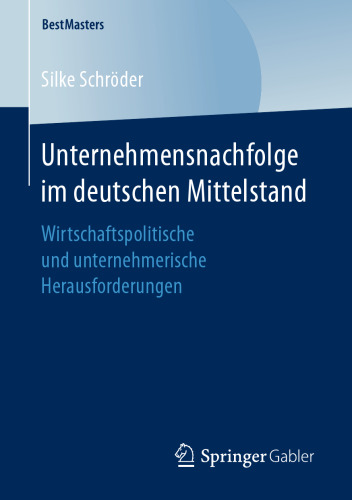 BestMasters

Silke Schröder

Unternehmensnachfolge im deutschen Mittelstand

Wirtschaftspolitische und unternehmerische Herausforderungen

Springer Gabler